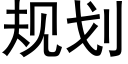 规划